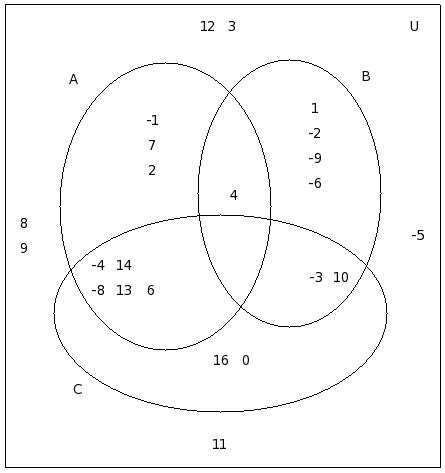 12 3

U

A

B

-1
7
2

1
-2
-9
-6

4

8
9

-5

-4 14
-8 13 6

-3 10

16 0

C

11